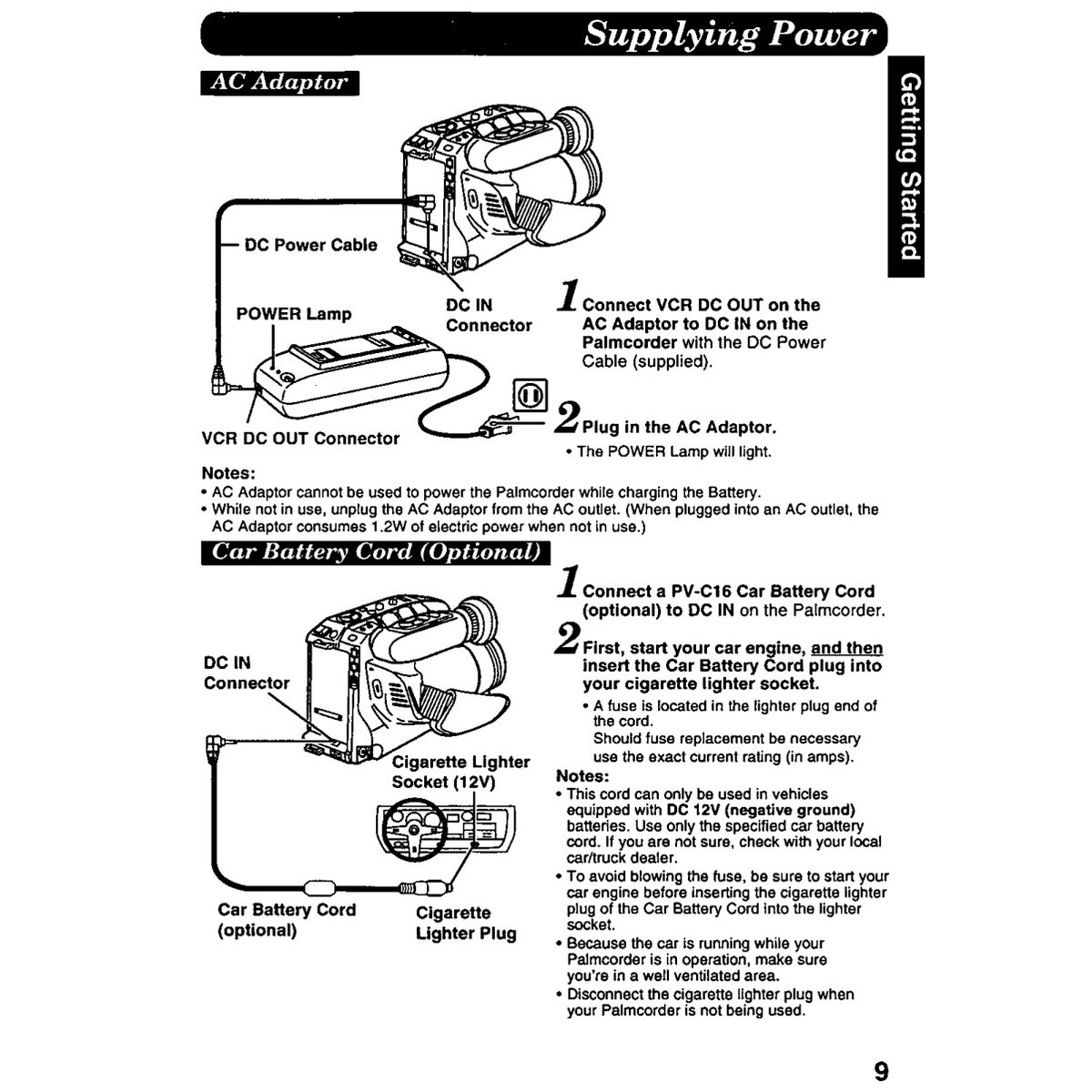 Supplying Power

Getting Started

AC Adaptor

DC Power Cable

POWER Lamp

DC IN Connector

VCR DC OUT Connector

1 Connect VCR DC OUT on the AC Adaptor to DC IN on the Palmcorder with the DC Power Cable (supplied).

2 Plug in the AC Adaptor.
• The POWER Lamp will light.

Notes:
• AC Adaptor cannot be used to power the Palmcorder while charging the Battery.
• While not in use, unplug the AC Adaptor from the AC outlet. (When plugged into an AC outlet, the AC Adaptor consumes 1.2W of electric power when not in use.)

Car Battery Cord (Optional)

DC IN Connector

Cigarette Lighter Socket (12V)

Car Battery Cord (optional)

Cigarette Lighter Plug

1 Connect a PV-C16 Car Battery Cord (optional) to DC IN on the Palmcorder.

2 First, start your car engine, and then insert the Car Battery Cord plug into your cigarette lighter socket.
• A fuse is located in the lighter plug end of the cord.
Should fuse replacement be necessary use the exact current rating (in amps).

Notes:
• This cord can only be used in vehicles equipped with DC 12V (negative ground) batteries. Use only the specified car battery cord. If you are not sure, check with your local car/truck dealer.
• To avoid blowing the fuse, be sure to start your car engine before inserting the cigarette lighter plug of the Car Battery Cord into the lighter socket.
• Because the car is running while your Palmcorder is in operation, make sure you're in a well ventilated area.
• Disconnect the cigarette lighter plug when your Palmcorder is not being used.

9